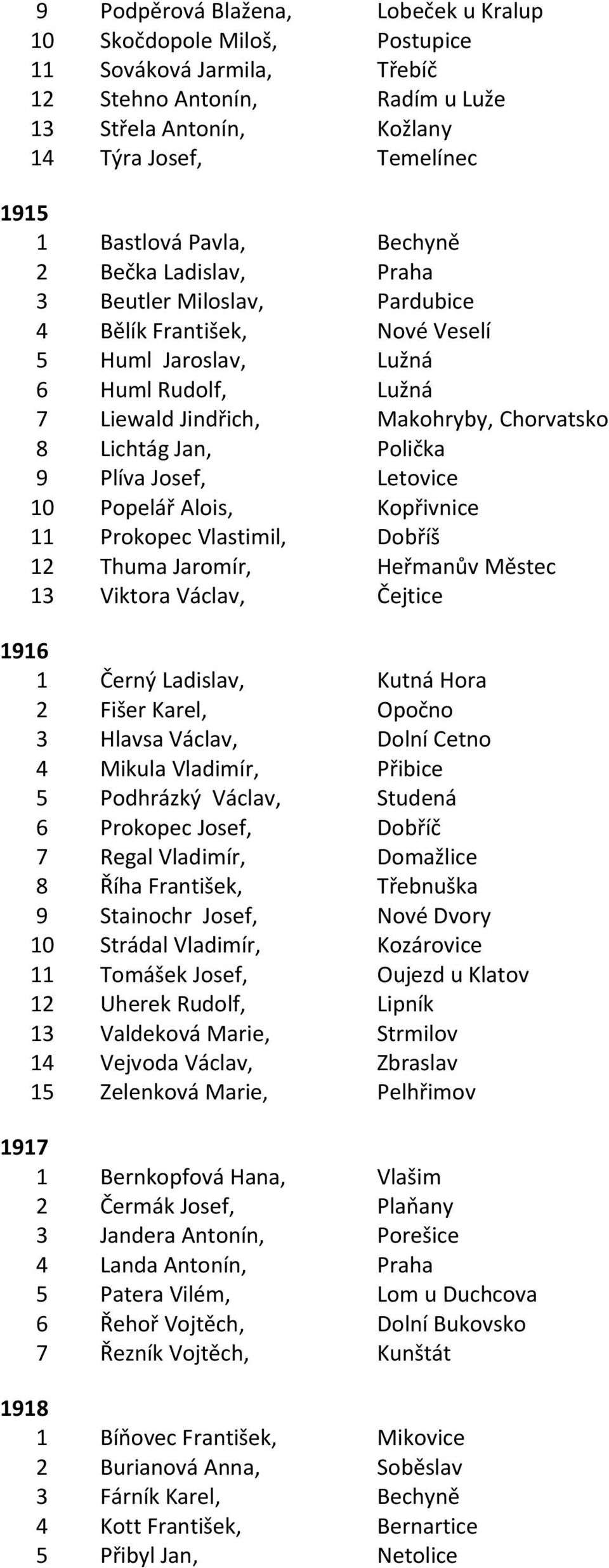 9 Podpěrová Blažena, Lobeček u Kralup
10 Skočdopole Miloš, Postupice
11 Sováková Jarmila, Třebíč
12 Stehno Antonín, Radím u Luže
13 Střela Antonín, Kožlany
14 Týra Josef, Temelínec

1915
1 Bastlová Pavla, Bechyně
2 Bečka Ladislav, Praha
3 Beutler Miloslav, Pardubice
4 Bělík František, Nové Veselí
5 Huml Jaroslav, Lužná
6 Huml Rudolf, Lužná
7 Liewald Jindřich, Makohryby, Chorvatsko
8 Lichtág Jan, Polička
9 Plíva Josef, Letovice
10 Popelář Alois, Kopřivnice
11 Prokopec Vlastimil, Dobříš
12 Thuma Jaromír, Heřmanův Městec
13 Viktora Václav, Čejtice

1916
1 Černý Ladislav, Kutná Hora
2 Fišer Karel, Opočno
3 Hlavsa Václav, Dolní Cetno
4 Mikula Vladimír, Přibice
5 Podhrázký Václav, Studená
6 Prokopec Josef, Dobříč
7 Regal Vladimír, Domažlice
8 Říha František, Třebnuška
9 Stainochr Josef, Nové Dvory
10 Strádal Vladimír, Kozárovice
11 Tomášek Josef, Oujezd u Klatov
12 Uherek Rudolf, Lipník
13 Valdeková Marie, Strmilov
14 Vejvoda Václav, Zbraslav
15 Zelenková Marie, Pelhřimov

1917
1 Bernkopfová Hana, Vlašim
2 Čermák Josef, Plaňany
3 Jandera Antonín, Porešice
4 Landa Antonín, Praha
5 Patera Vilém, Lom u Duchcova
6 Řehoř Vojtěch, Dolní Bukovsko
7 Řezník Vojtěch, Kunštát

1918
1 Bíňovec František, Mikovice
2 Burianová Anna, Soběslav
3 Fárník Karel, Bechyně
4 Kott František, Bernartice
5 Přibyl Jan, Netolice